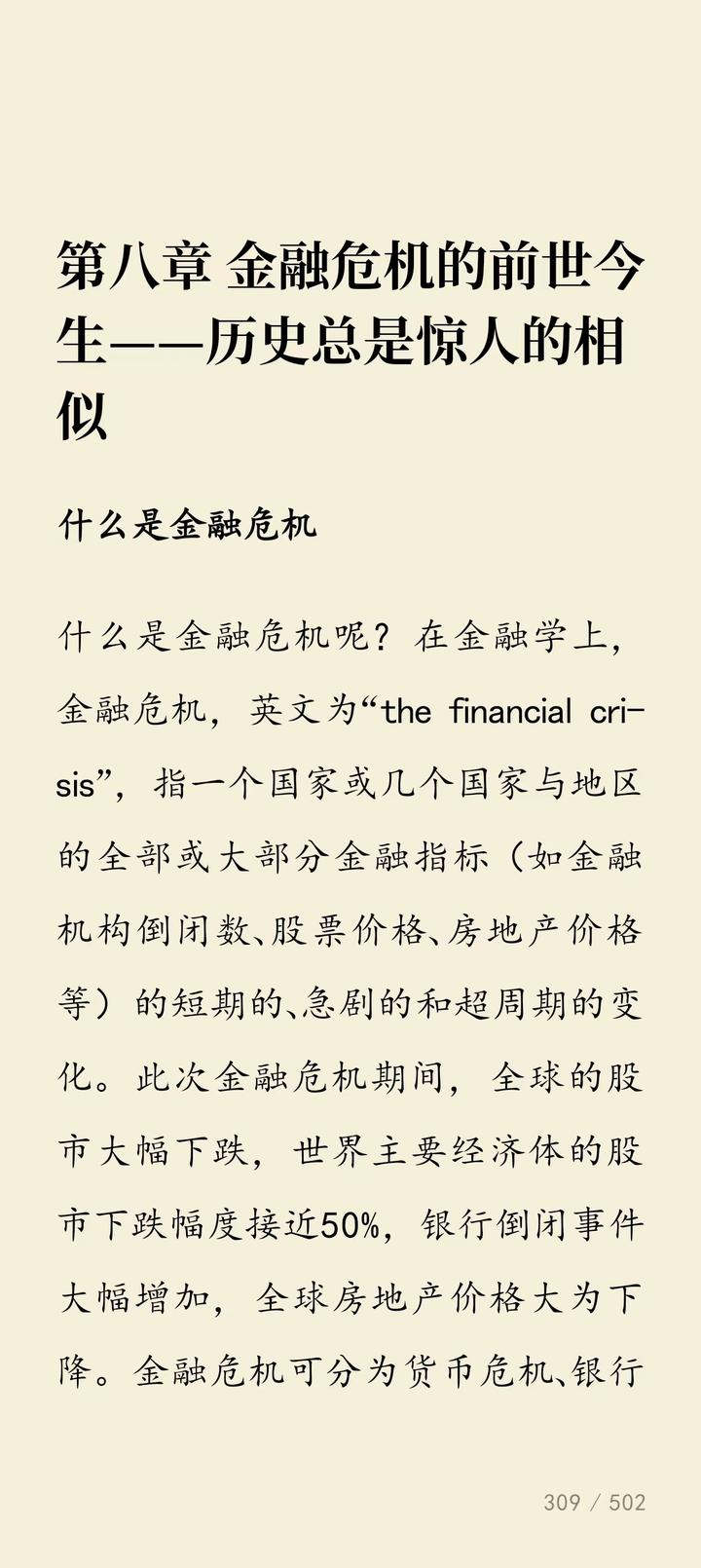 第八章 金融危机的前世今生——历史总是惊人的相似

什么是金融危机

什么是金融危机呢？在金融学上，金融危机，英文为“the financial crisis”，指一个国家或几个国家与地区的全部或大部分金融指标（如金融机构倒闭数、股票价格、房地产价格等）的短期的、急剧的和超周期的变化。此次金融危机期间，全球的股市大幅下跌，世界主要经济体的股市下跌幅度接近50%，银行倒闭事件大幅增加，全球房地产价格大为下降。金融危机可分为货币危机、银行

309 / 502